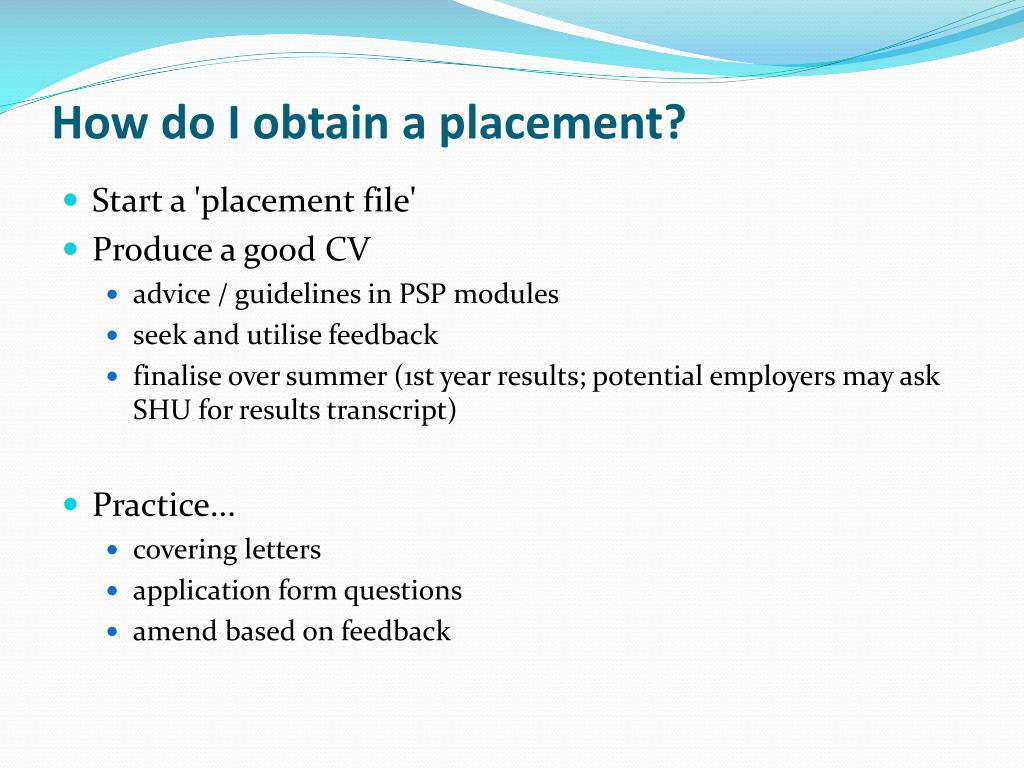 How do I obtain a placement?

- Start a 'placement file'
- Produce a good CV
  - advice / guidelines in PSP modules
  - seek and utilise feedback
  - finalise over summer (1st year results; potential employers may ask SHU for results transcript)

- Practice...
  - covering letters
  - application form questions
  - amend based on feedback